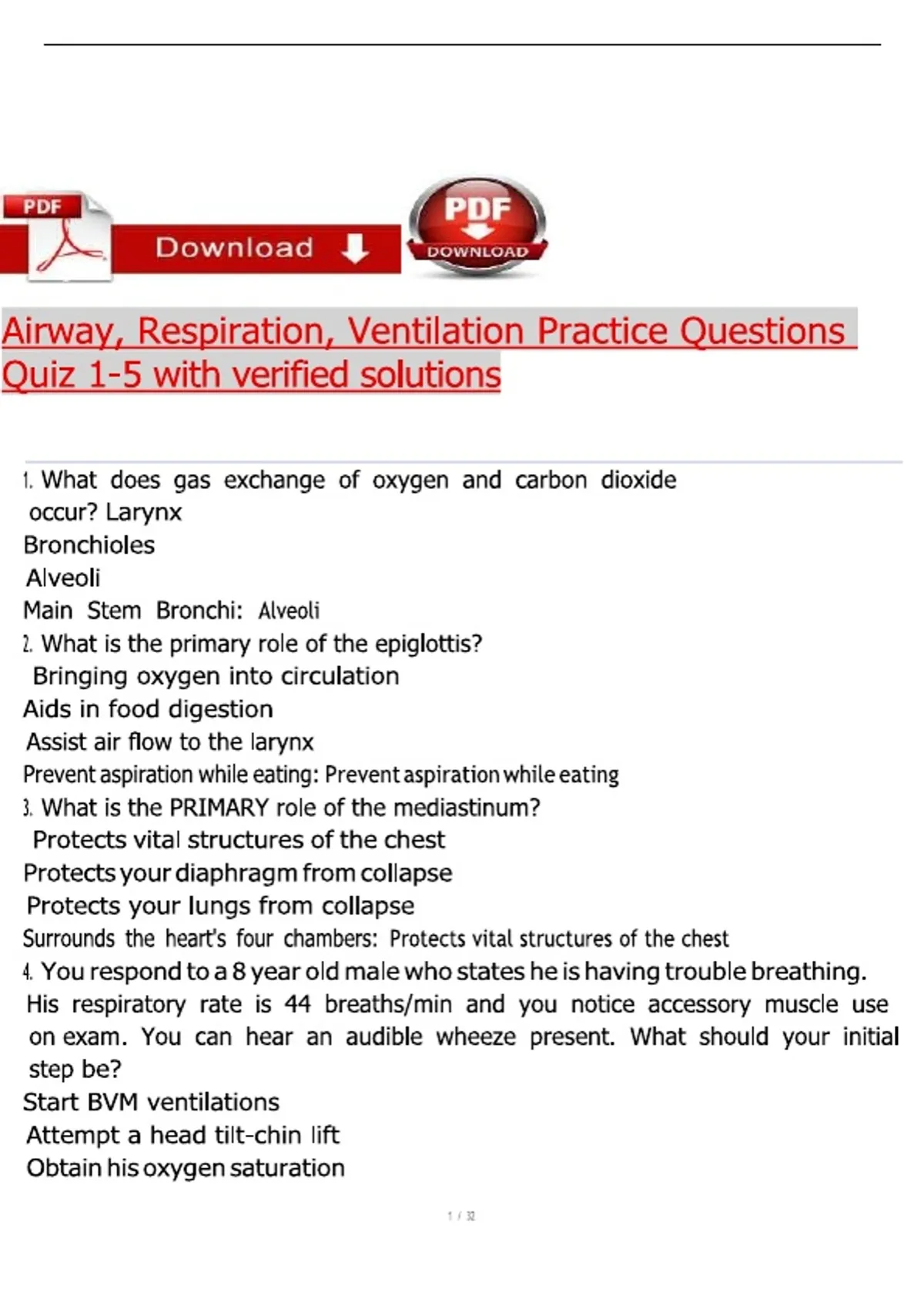 PDF

Download

PDF

DOWNLOAD

Airway, Respiration, Ventilation Practice Questions Quiz 1-5 with verified solutions

1. What does gas exchange of oxygen and carbon dioxide occur? Larynx
Bronchioles
Alveoli
Main Stem Bronchi: Alveoli
2. What is the primary role of the epiglottis?
Bringing oxygen into circulation
Aids in food digestion
Assist air flow to the larynx
Prevent aspiration while eating: Prevent aspiration while eating
3. What is the PRIMARY role of the mediastinum?
Protects vital structures of the chest
Protects your diaphragm from collapse
Protects your lungs from collapse
Surrounds the heart's four chambers: Protects vital structures of the chest
4. You respond to a 8 year old male who states he is having trouble breathing. His respiratory rate is 44 breaths/min and you notice accessory muscle use on exam. You can hear an audible wheeze present. What should your initial step be?
Start BVM ventilations
Attempt a head tilt-chin lift
Obtain his oxygen saturation

1 / 32